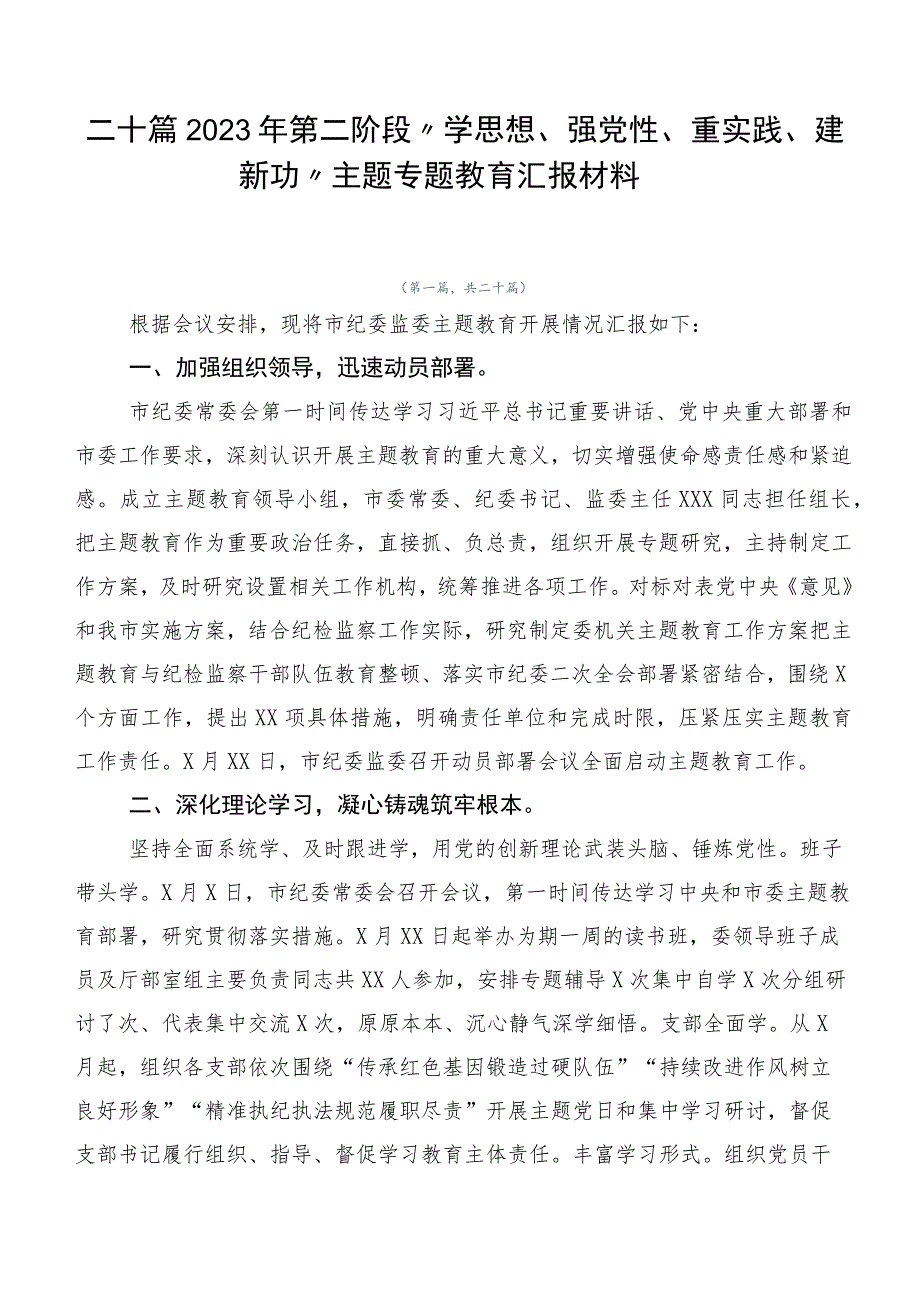 二十篇2023年第二阶段〃学思想、强党性、重实践、建新功〃主题专题教育汇报材料

（第一篇，共二十篇）

根据会议安排，现将市纪委监委主题教育开展情况汇报如下：

一、加强组织领导，迅速动员部署。

市纪委常委会第一时间传达学习习近平总书记重要讲话、党中央重大部署和市委工作要求，深刻认识开展主题教育的重大意义，切实增强使命感责任感和紧迫感。成立主题教育领导小组，市委常委、纪委书记、监委主任XXX同志担任组长，把主题教育作为重要政治任务，直接抓、负总责，组织开展专题研究，主持制定工作方案，及时研究设置相关工作机构，统筹推进各项工作。对标对表党中央《意见》和我市实施方案，结合纪检监察工作实际，研究制定委机关主题教育工作方案把主题教育与纪检监察干部队伍教育整顿、落实市纪委二次全会部署紧密结合，围绕X个方面工作，提出XX项具体措施，明确责任单位和完成时限，压紧压实主题教育工作责任。X月XX日，市纪委监委召开动员部署会议全面启动主题教育工作。

二、深化理论学习，凝心铸魂筑牢根本。

坚持全面系统学、及时跟进学，用党的创新理论武装头脑、锤炼党性。班子带头学。X月X日，市纪委常委会召开会议，第一时间传达学习中央和市委主题教育部署，研究贯彻落实措施。X月XX日起举办为期一周的读书班，委领导班子成员及厅部室组主要负责同志共XX人参加，安排专题辅导X次集中自学X次分组研讨了次、代表集中交流X次，原原本本、沉心静气深学细悟。支部全面学。从X月起，组织各支部依次围绕“传承红色基因锻造过硬队伍”“持续改进作风树立良好形象”“精准执纪执法规范履职尽责”开展主题党日和集中学习研讨，督促支部书记履行组织、指导、督促学习教育主体责任。丰富学习形式。组织党员干